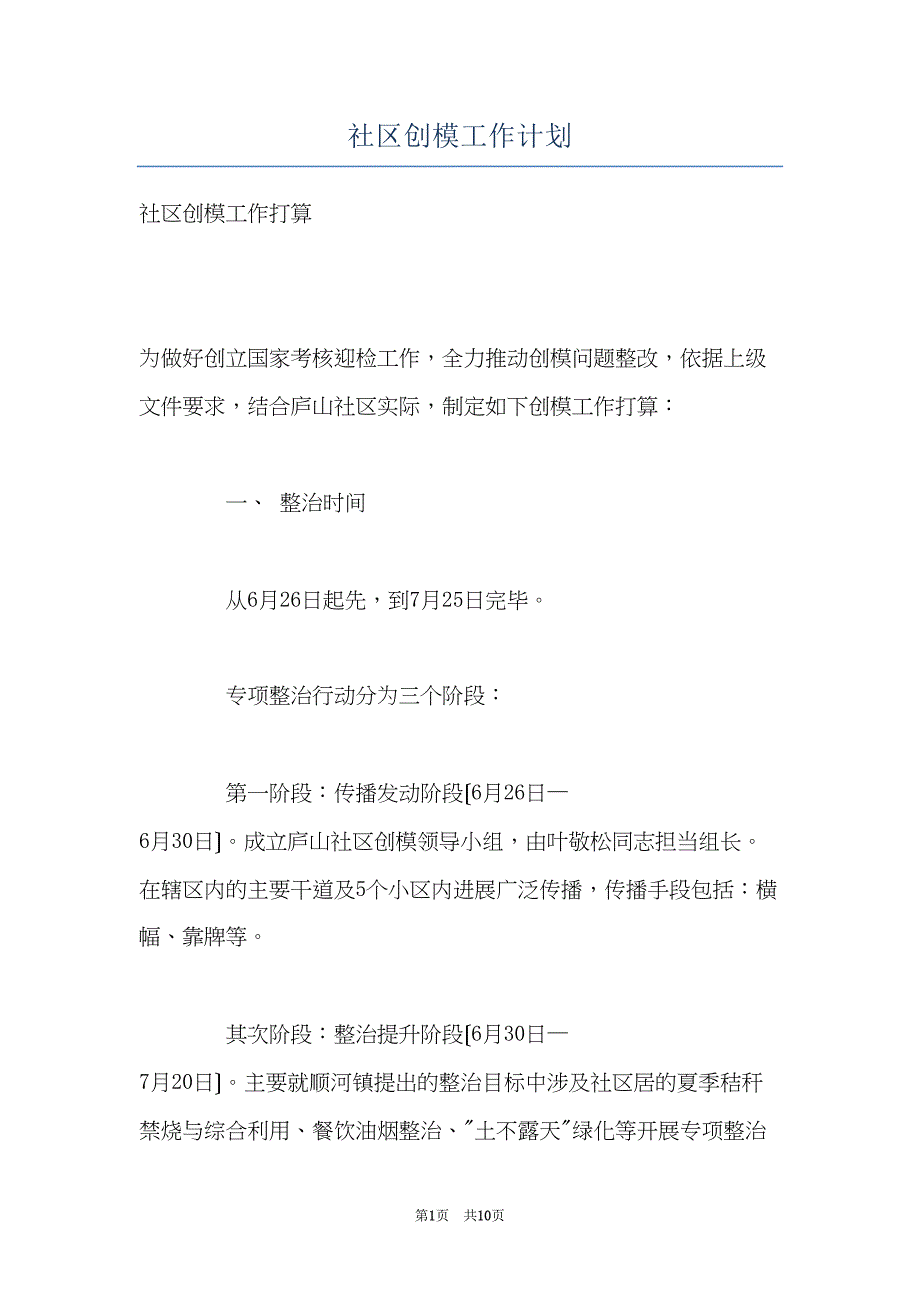 社区创模工作计划

社区创模工作打算

为做好创立国家考核迎检工作，全力推动创模问题整改，依据上级文件要求，结合庐山社区实际，制定如下创模工作打算：

一、 整治时间

从6月26日起先，到7月25日完毕。

专项整治行动分为三个阶段：

第一阶段：传播发动阶段[6月26日—6月30日]。成立庐山社区创模领导小组，由叶敬松同志担当组长。在辖区内的主要干道及5个小区内进展广泛传播，传播手段包括：横幅、靠牌等。

其次阶段：整治提升阶段[6月30日—7月20日]。主要就顺河镇提出的整治目标中涉及社区居的夏季秸秆禁烧与综合利用、餐饮油烟整治、"土不露天"绿化等开展专项整治

第1页 共10页